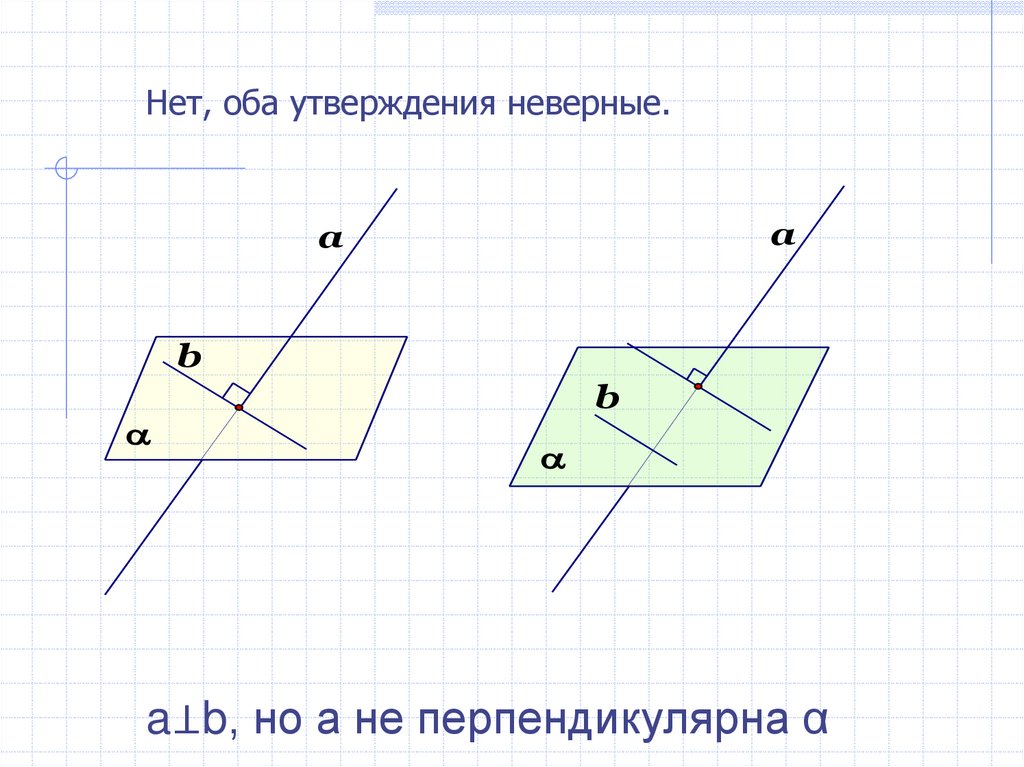 Нет, оба утверждения неверные.

a

b

α

a

b

α

$a \perp b$, но a не перпендикулярна α